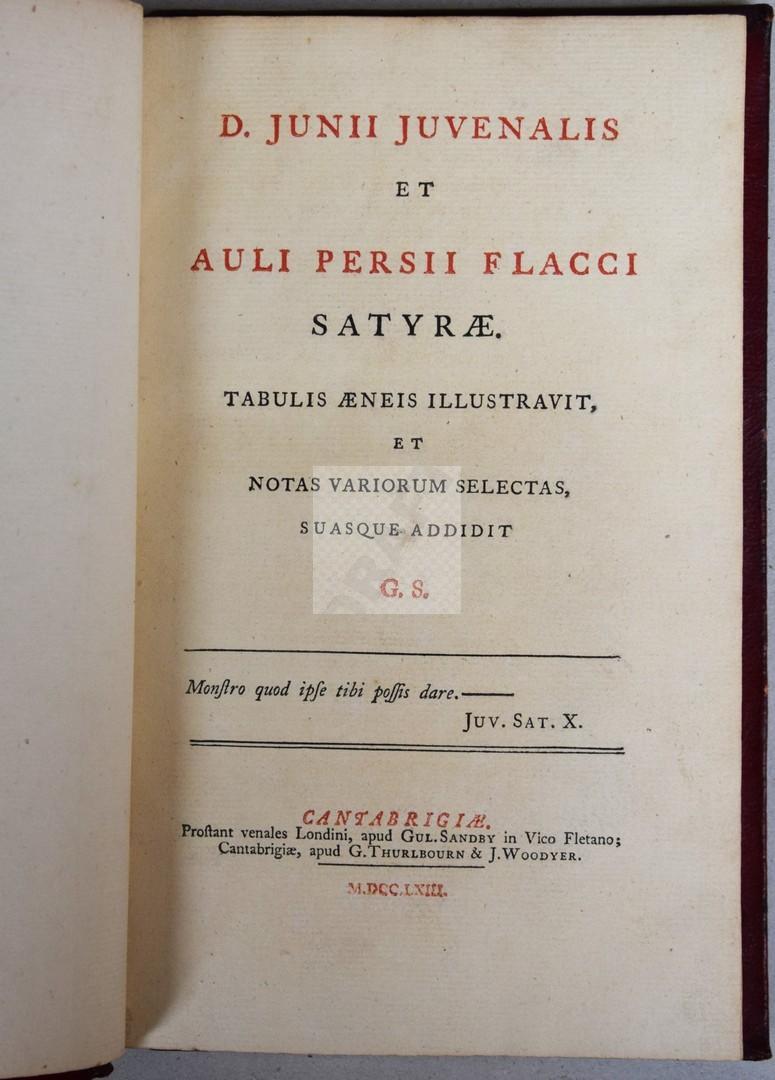 D. JUNII JUVENALIS

ET

AULI PERSII FLACCI

SATYRÆ.

TABULIS ÆNEIS ILLUSTRAVIT,

ET

NOTAS VARIORUM SELECTAS,

SUASQUE ADDIDIT

G. S.

Monſtro quod ipſe tibi poſſis dare.——

JUV. SAT. X.

CANTABRIGIÆ.

Proſtant venales Londini, apud GUL. SANDBY in Vico Fletano; Cantabrigiæ, apud G. THURLBOURN & J. WOODYER.

M.DCC.LXIII.